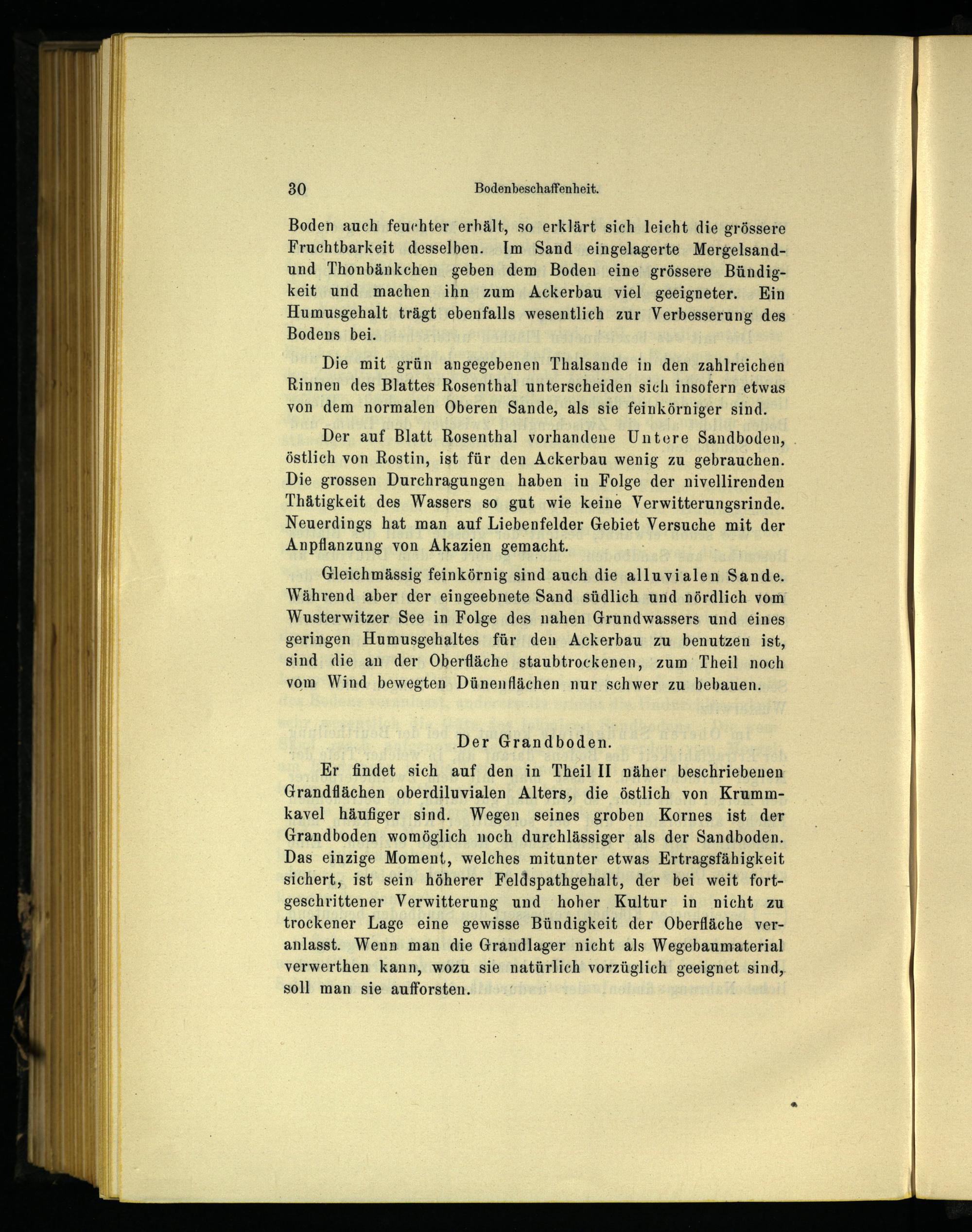 30 Bodenbeschaffenheit.

Boden auch feuchter erhält, so erklärt sich leicht die grössere Fruchtbarkeit desselben. Im Sand eingelagerte Mergelsand- und Thonbänkchen geben dem Boden eine grössere Bündigkeit und machen ihn zum Ackerbau viel geeigneter. Ein Humusgehalt trägt ebenfalls wesentlich zur Verbesserung des Bodens bei.

Die mit grün angegebenen Thalsande in den zahlreichen Rinnen des Blattes Rosenthal unterscheiden sich insofern etwas von dem normalen Oberen Sande, als sie feinkörniger sind.

Der auf Blatt Rosenthal vorhandene Untere Sandboden, östlich von Rostin, ist für den Ackerbau wenig zu gebrauchen. Die grossen Durchragungen haben in Folge der nivellirenden Thätigkeit des Wassers so gut wie keine Verwitterungsrinde. Neuerdings hat man auf Liebenfelder Gebiet Versuche mit der Anpflanzung von Akazien gemacht.

Gleichmässig feinkörnig sind auch die alluvialen Sande. Während aber der eingeebnete Sand südlich und nördlich vom Wusterwitzer See in Folge des nahen Grundwassers und eines geringen Humusgehaltes für den Ackerbau zu benutzen ist, sind die an der Oberfläche staubtrockenen, zum Theil noch vom Wind bewegten Dünenflächen nur schwer zu bebauen.

Der Grandboden.

Er findet sich auf den in Theil II näher beschriebenen Grandflächen oberdiluvialen Alters, die östlich von Krummkavel häufiger sind. Wegen seines groben Kornes ist der Grandboden womöglich noch durchlässiger als der Sandboden. Das einzige Moment, welches mitunter etwas Ertragsfähigkeit sichert, ist sein höherer Feldspathgehalt, der bei weit fortgeschrittener Verwitterung und hoher Kultur in nicht zu trockener Lage eine gewisse Bündigkeit der Oberfläche veranlasst. Wenn man die Grandlager nicht als Wegebaumaterial verwerthen kann, wozu sie natürlich vorzüglich geeignet sind, soll man sie aufforsten.